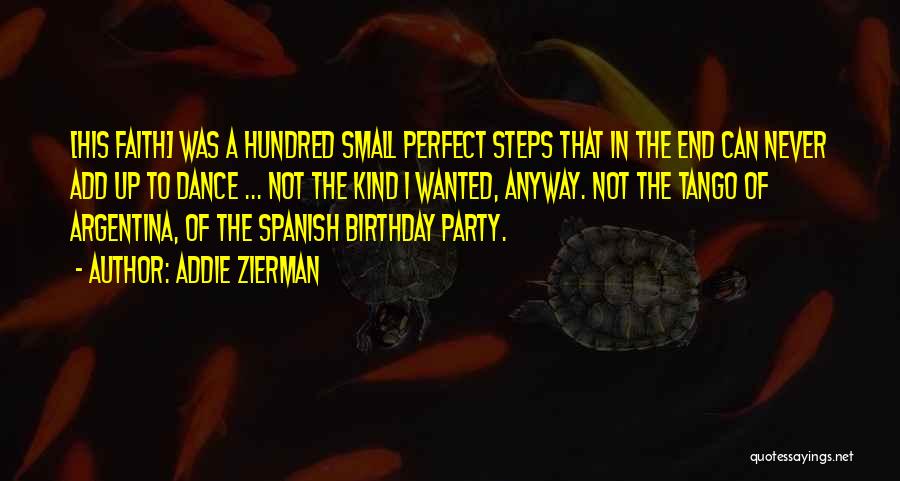 [HIS FAITH] WAS A HUNDRED SMALL PERFECT STEPS THAT IN THE END CAN NEVER ADD UP TO DANCE ... NOT THE KIND I WANTED, ANYWAY. NOT THE TANGO OF ARGENTINA, OF THE SPANISH BIRTHDAY PARTY.

- AUTHOR: ADDIE ZIERMAN

quotessayings.net